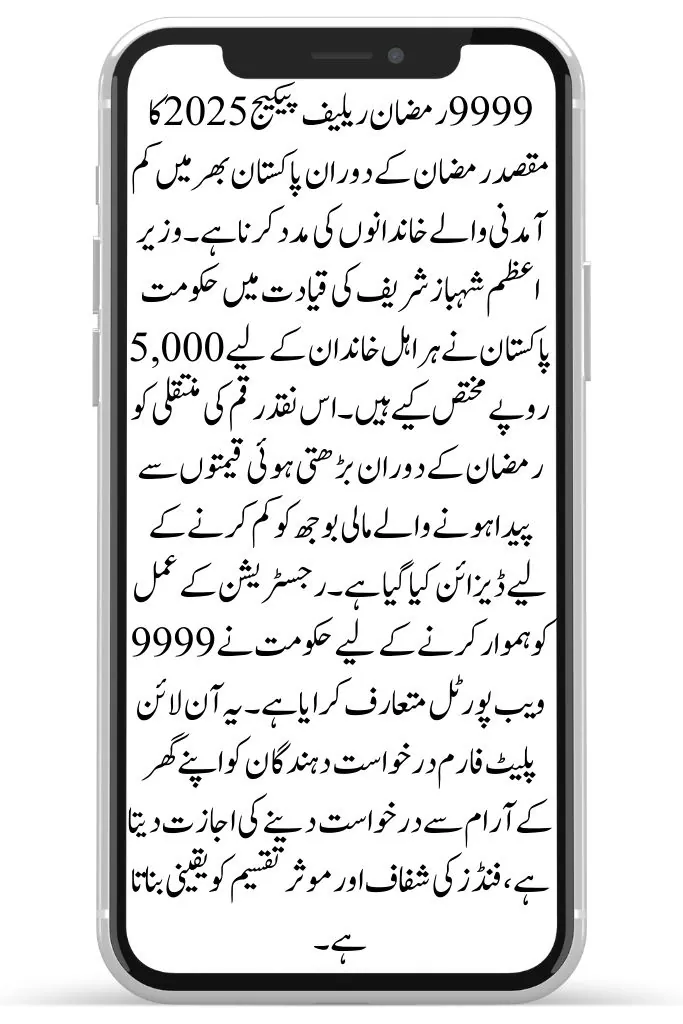 9999 رمضان ریلیف پیکیج 2025 کا مقصد رمضان کے دوران پاکستان بھر میں کم آمدنی والے خاندانوں کی مدد کرنا ہے۔ وزیر اعظم شہباز شریف کی قیادت میں حکومت پاکستان نے ہر اہل خاندان کے لیے 5,000 روپے مختص کیے ہیں۔ اس نقد رقم کی منتقلی کو رمضان کے دوران بڑھتی ہوئی قیمتوں سے پیدا ہونے والے مالی بوجھ کو کم کرنے کے لیے ڈیزائن کیا گیا ہے۔ رجسٹریشن کے عمل کو ہموار کرنے کے لیے حکومت نے 9999 ویب پورٹل متعارف کرایا ہے۔ یہ آن لائن پلیٹ فارم درخواست دہندگان کو اپنے گھر کے آرام سے درخواست دینے کی اجازت دیتا ہے، فنڈز کی شفاف اور موثر تقسیم کو یقینی بناتا ہے۔